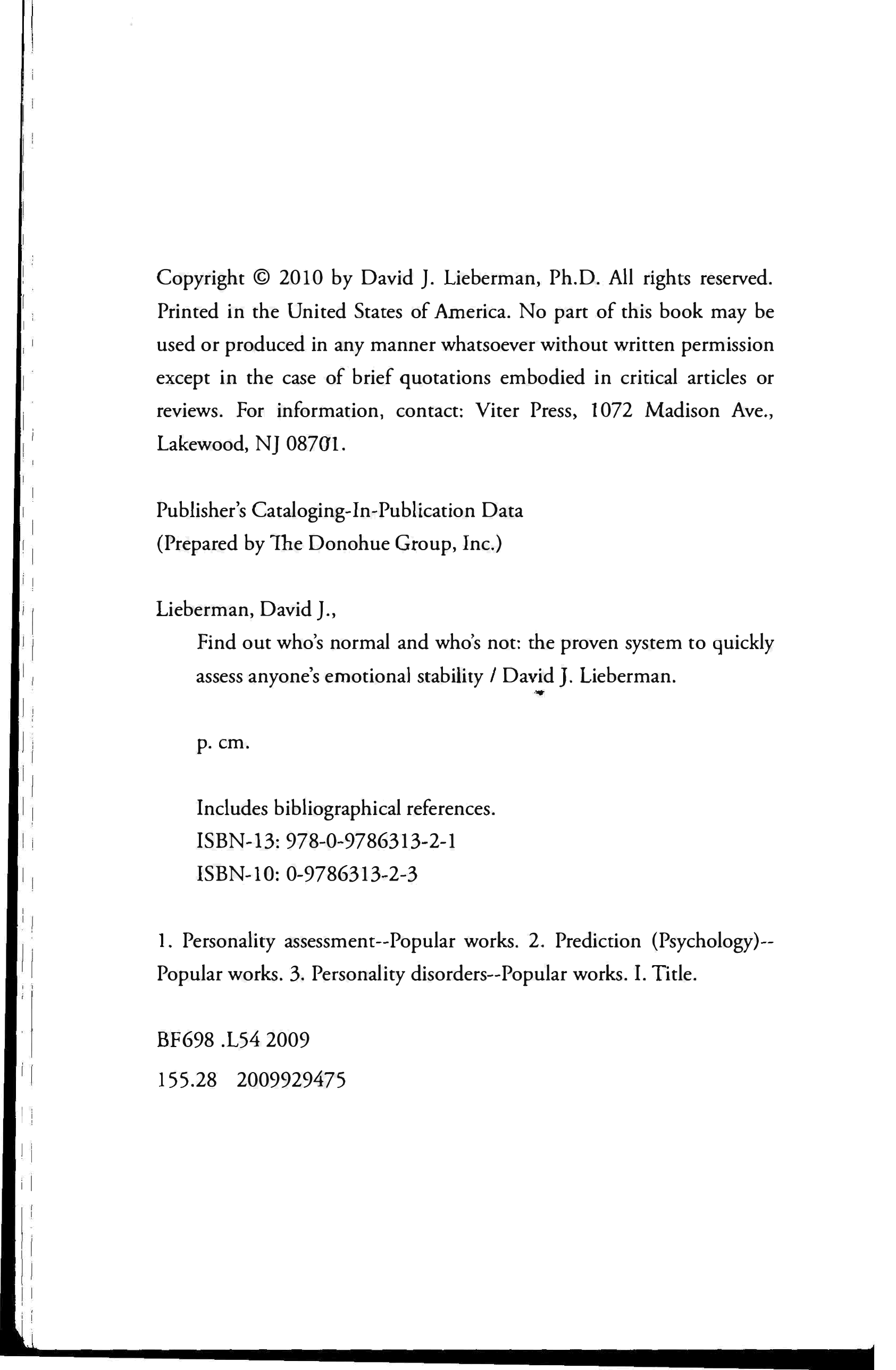 Copyright © 2010 by David J. Lieberman, Ph.D. All rights reserved. Printed in the United States of America. No part of this book may be used or produced in any manner whatsoever without written permission except in the case of brief quotations embodied in critical articles or reviews. For information, contact: Viter Press, 1072 Madison Ave., Lakewood, NJ 08701.

Publisher's Cataloging-In-Publication Data
(Prepared by The Donohue Group, Inc.)

Lieberman, David J.,
Find out who's normal and who's not: the proven system to quickly assess anyone's emotional stability / David J. Lieberman.

p. cm.

Includes bibliographical references.
ISBN-13: 978-0-9786313-2-1
ISBN-10: 0-9786313-2-3

1. Personality assessment--Popular works. 2. Prediction (Psychology)--Popular works. 3. Personality disorders--Popular works. I. Title.

BF698 .L54 2009
155.28 2009929475